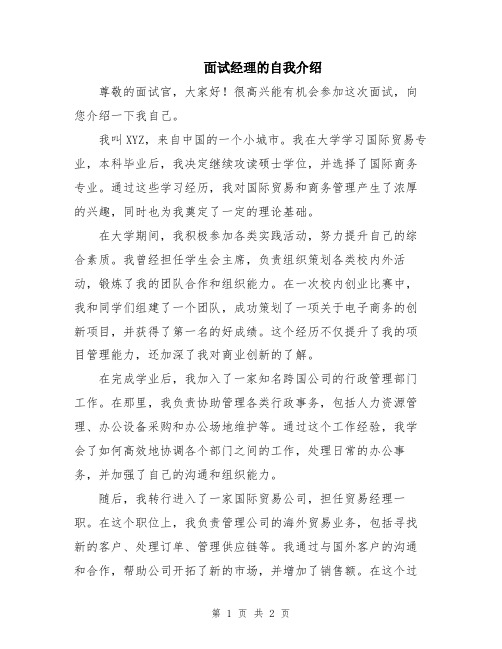 面试经理的自我介绍

尊敬的面试官，大家好！很高兴能有机会参加这次面试，向您介绍一下我自己。

我叫XYZ，来自中国的一个小城市。我在大学学习国际贸易专业，本科毕业后，我决定继续攻读硕士学位，并选择了国际商务专业。通过这些学习经历，我对国际贸易和商务管理产生了浓厚的兴趣，同时也为我奠定了一定的理论基础。

在大学期间，我积极参加各类实践活动，努力提升自己的综合素质。我曾经担任学生会主席，负责组织策划各类校内外活动，锻炼了我的团队合作和组织能力。在一次校内创业比赛中，我和同学们组建了一个团队，成功策划了一项关于电子商务的创新项目，并获得了第一名的好成绩。这个经历不仅提升了我的项目管理能力，还加深了我对商业创新的了解。

在完成学业后，我加入了一家知名跨国公司的行政管理部门工作。在那里，我负责协助管理各类行政事务，包括人力资源管理、办公设备采购和办公场地维护等。通过这个工作经验，我学会了如何高效地协调各个部门之间的工作，处理日常的办公事务，并加强了自己的沟通和组织能力。

随后，我转行进入了一家国际贸易公司，担任贸易经理一职。在这个职位上，我负责管理公司的海外贸易业务，包括寻找新的客户、处理订单、管理供应链等。我通过与国外客户的沟通和合作，帮助公司开拓了新的市场，并增加了销售额。在这个过

第 1 页 共 2 页